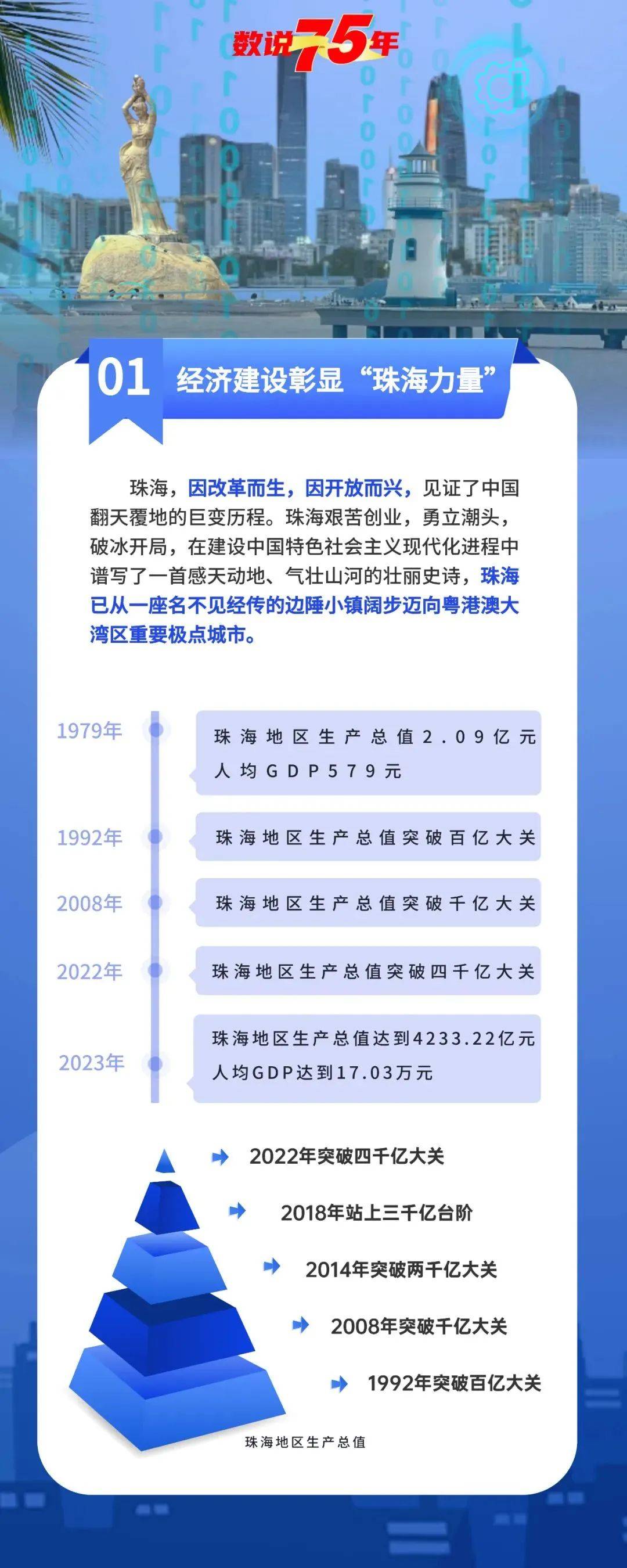 数说75年

01 经济建设彰显“珠海力量”

珠海，因改革而生，因开放而兴，见证了中国翻天覆地的巨变历程。珠海艰苦创业，勇立潮头，破冰开局，在建设中国特色社会主义现代化进程中谱写了一首感天动地、气壮山河的壮丽史诗，珠海已从一座名不见经传的边陲小镇阔步迈向粤港澳大湾区重要极点城市。

1979年 珠海地区生产总值2.09亿元 人均GDP579元

1992年 珠海地区生产总值突破百亿大关

2008年 珠海地区生产总值突破千亿大关

2022年 珠海地区生产总值突破四千亿大关

2023年 珠海地区生产总值达到4233.22亿元 人均GDP达到17.03万元

2022年突破四千亿大关

2018年站上三千亿台阶

2014年突破两千亿大关

2008年突破千亿大关

1992年突破百亿大关

珠海地区生产总值